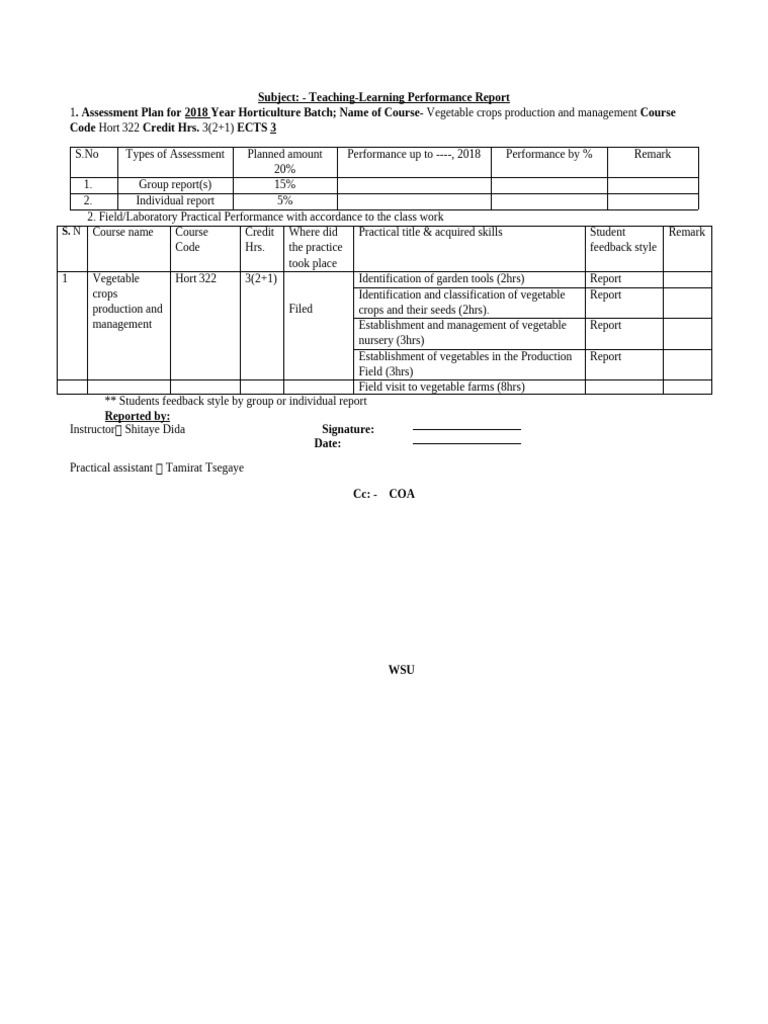 Subject: - Teaching-Learning Performance Report

1. Assessment Plan for 2018 Year Horticulture Batch; Name of Course- Vegetable crops production and management Course Code Hort 322 Credit Hrs. 3(2+1) ECTS 3

| S.No | Types of Assessment | Planned amount 20% | Performance up to ----, 2018 | Performance by % | Remark |
|---|---|---|---|---|---|
| 1. | Group report(s) | 15% | | | |
| 2. | Individual report | 5% | | | |

2. Field/Laboratory Practical Performance with accordance to the class work

| S. N | Course name | Course Code | Credit Hrs. | Where did the practice took place | Practical title & acquired skills | Student feedback style | Remark |
|---|---|---|---|---|---|---|---|
| 1 | Vegetable crops production and management | Hort 322 | 3(2+1) | Filed | Identification of garden tools (2hrs) | Report | |
| | | | | | Identification and classification of vegetable crops and their seeds (2hrs). | Report | |
| | | | | | Establishment and management of vegetable nursery (3hrs) | Report | |
| | | | | | Establishment of vegetables in the Production Field (3hrs) | Report | |
| | | | | | Field visit to vegetable farms (8hrs) | | |

** Students feedback style by group or individual report

Reported by:

Instructor Shitaye Dida

Signature:

Date:

Practical assistant Tamirat Tsegaye

Cc: - COA

WSU